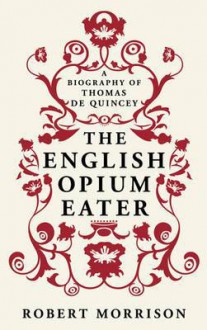 A BIOGRAPHY OF THOMAS DE QUINCEY

THE ENGLISH OPIUM EATER

ROBERT MORRISON